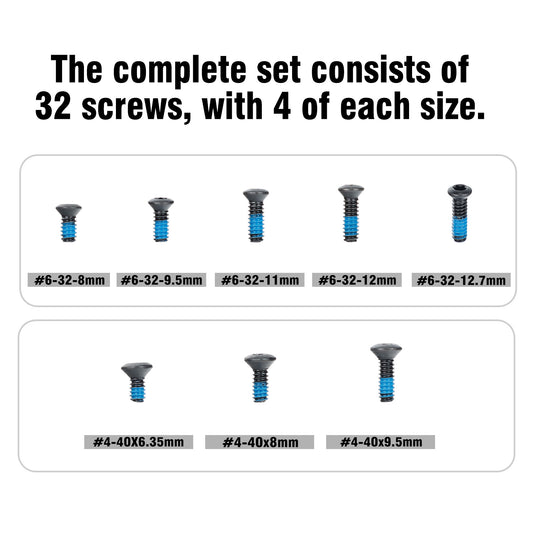 The complete set consists of 32 screws, with 4 of each size.

#6-32-8mm

#6-32-9.5mm

#6-32-11mm

#6-32-12mm

#6-32-12.7mm

#4-40X6.35mm

#4-40x8mm

#4-40x9.5mm